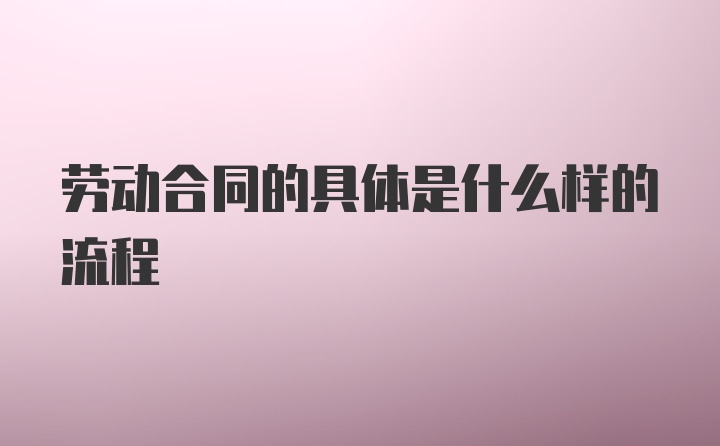 劳动合同的具体是什么样的流程